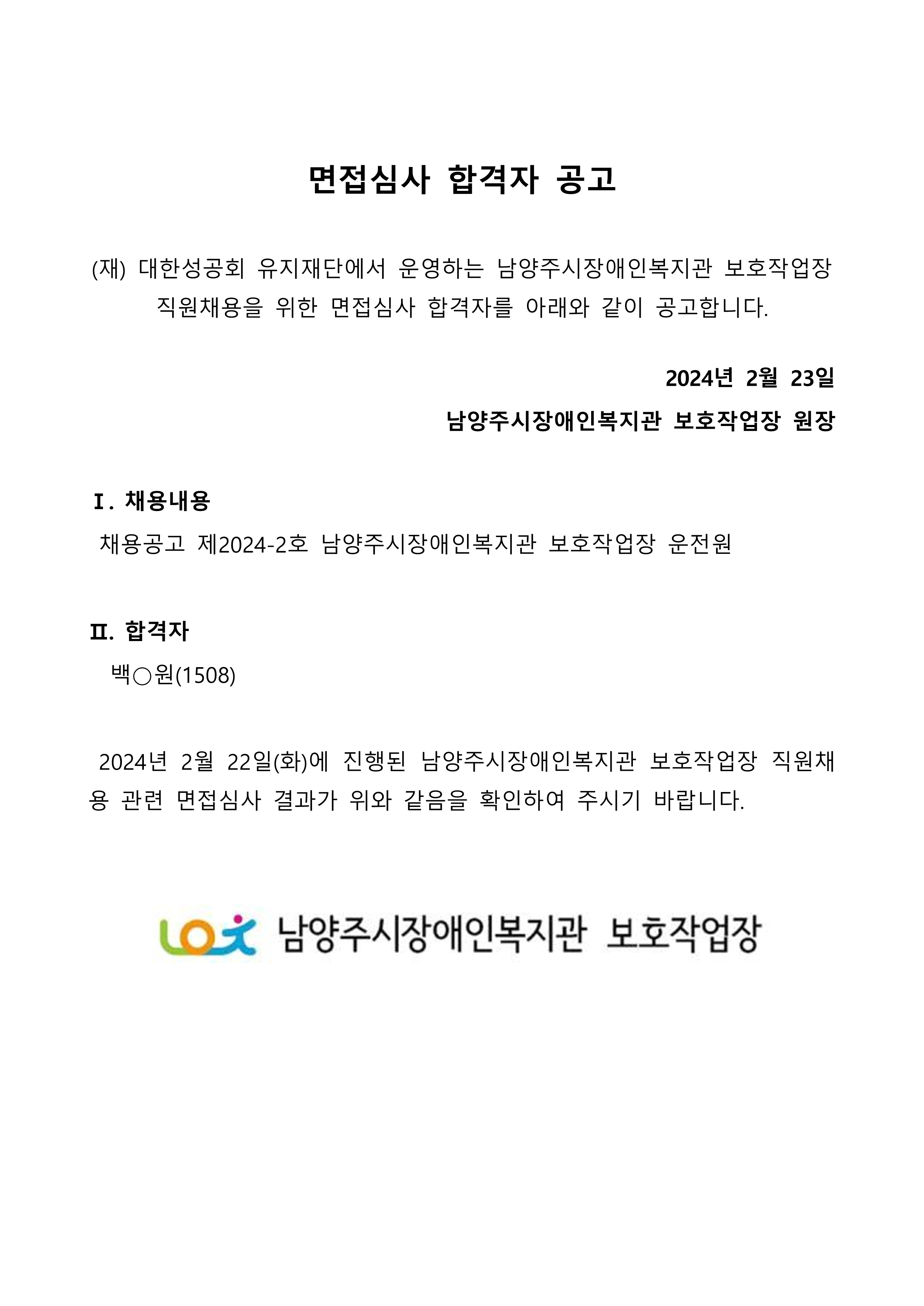 면접심사 합격자 공고

(재) 대한성공회 유지재단에서 운영하는 남양주시장애인복지관 보호작업장 직원채용을 위한 면접심사 합격자를 아래와 같이 공고합니다.

2024년 2월 23일

남양주시장애인복지관 보호작업장 원장

Ⅰ. 채용내용

채용공고 제2024-2호 남양주시장애인복지관 보호작업장 운전원

Ⅱ. 합격자

백○원(1508)

2024년 2월 22일(화)에 진행된 남양주시장애인복지관 보호작업장 직원채용 관련 면접심사 결과가 위와 같음을 확인하여 주시기 바랍니다.

남양주시장애인복지관 보호작업장